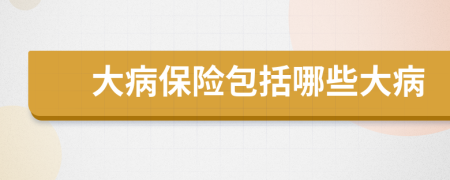 大病保险包括哪些大病